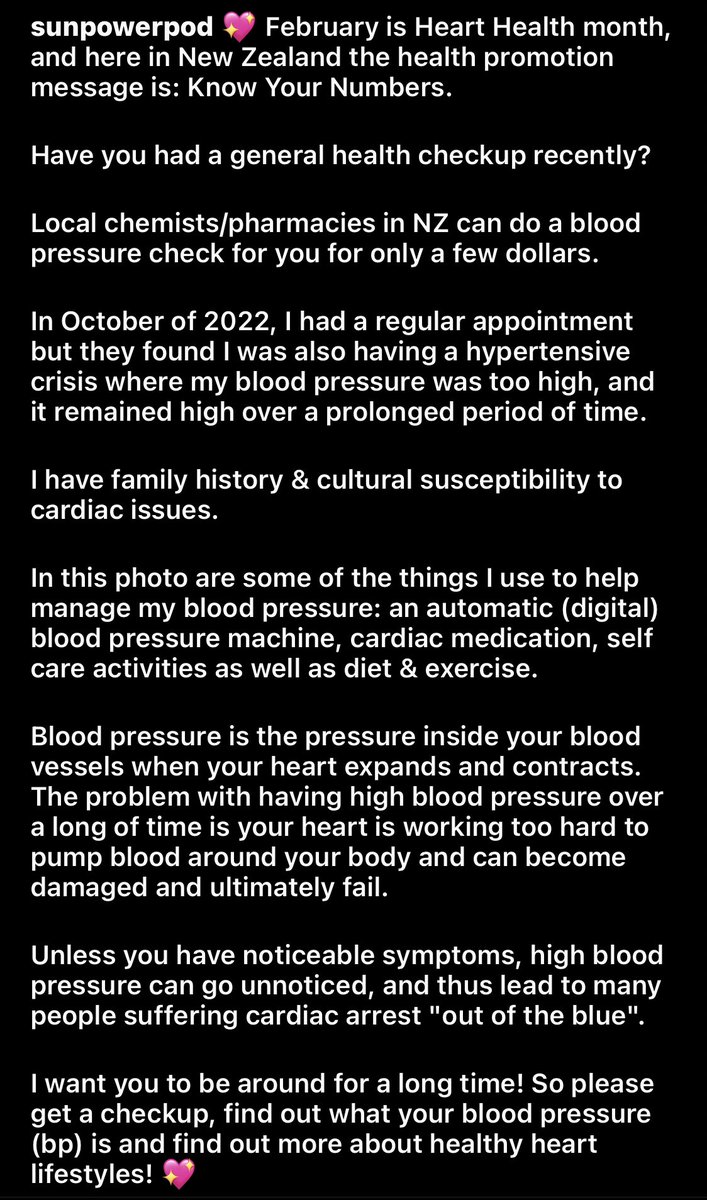 sunpowerpod 💖 February is Heart Health month, and here in New Zealand the health promotion message is: Know Your Numbers.

Have you had a general health checkup recently?

Local chemists/pharmacies in NZ can do a blood pressure check for you for only a few dollars.

In October of 2022, I had a regular appointment but they found I was also having a hypertensive crisis where my blood pressure was too high, and it remained high over a prolonged period of time.

I have family history & cultural susceptibility to cardiac issues.

In this photo are some of the things I use to help manage my blood pressure: an automatic (digital) blood pressure machine, cardiac medication, self care activities as well as diet & exercise.

Blood pressure is the pressure inside your blood vessels when your heart expands and contracts. The problem with having high blood pressure over a long of time is your heart is working too hard to pump blood around your body and can become damaged and ultimately fail.

Unless you have noticeable symptoms, high blood pressure can go unnoticed, and thus lead to many people suffering cardiac arrest "out of the blue".

I want you to be around for a long time! So please get a checkup, find out what your blood pressure (bp) is and find out more about healthy heart lifestyles! 💖